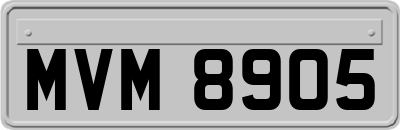 MVM 8905